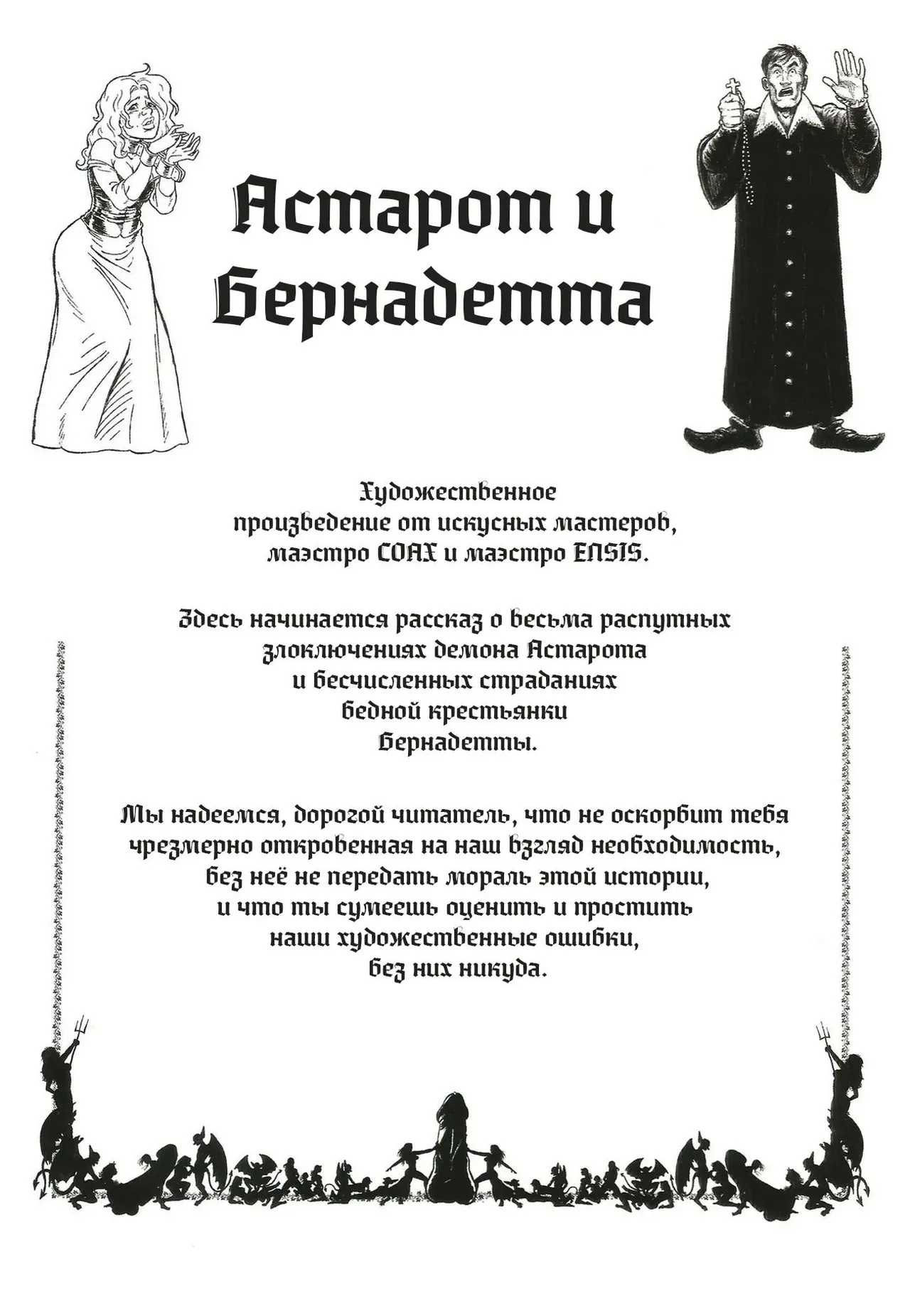 Астарот и Бернадетта

Художественное произведение от искусных мастеров, маэстро COAX и маэстро ENSIS.

Здесь начинается рассказ о весьма распутных злоключениях демона Астарота и бесчисленных страданиях бедной крестьянки Бернадетты.

Мы надеемся, дорогой читатель, что не оскорбит тебя чрезмерно откровенная на наш взгляд необходимость, без неё не передать мораль этой истории, и что ты сумеешь оценить и простить наши художественные ошибки, без них никуда.